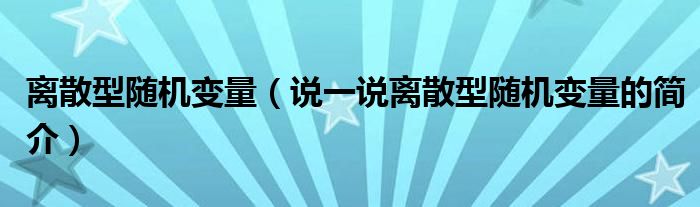 离散型随机变量（说一说离散型随机变量的简介）